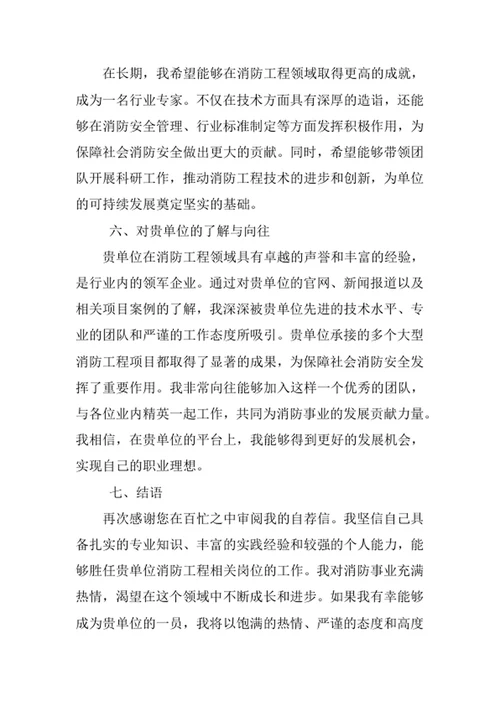 在长期，我希望能够在消防工程领域取得更高的成就，成为一名行业专家。不仅在技术方面具有深厚的造诣，还能够在消防安全管理、行业标准制定等方面发挥积极作用，为保障社会消防安全做出更大的贡献。同时，希望能够带领团队开展科研工作，推动消防工程技术的进步和创新，为单位的可持续发展奠定坚实的基础。

六、对贵单位的了解与向往

贵单位在消防工程领域具有卓越的声誉和丰富的经验，是行业内的领军企业。通过对贵单位的官网、新闻报道以及相关项目案例的了解，我深深被贵单位先进的技术水平、专业的团队和严谨的工作态度所吸引。贵单位承接的多个大型消防工程项目都取得了显著的成果，为保障社会消防安全发挥了重要作用。我非常向往能够加入这样一个优秀的团队，与各位业内精英一起工作，共同为消防事业的发展贡献力量。我相信，在贵单位的平台上，我能够得到更好的发展机会，实现自己的职业理想。

七、结语

再次感谢您在百忙之中审阅我的自荐信。我坚信自己具备扎实的专业知识、丰富的实践经验和较强的个人能力，能够胜任贵单位消防工程相关岗位的工作。我对消防事业充满热情，渴望在这个领域中不断成长和进步。如果我有幸能够成为贵单位的一员，我将以饱满的热情、严谨的态度和高度